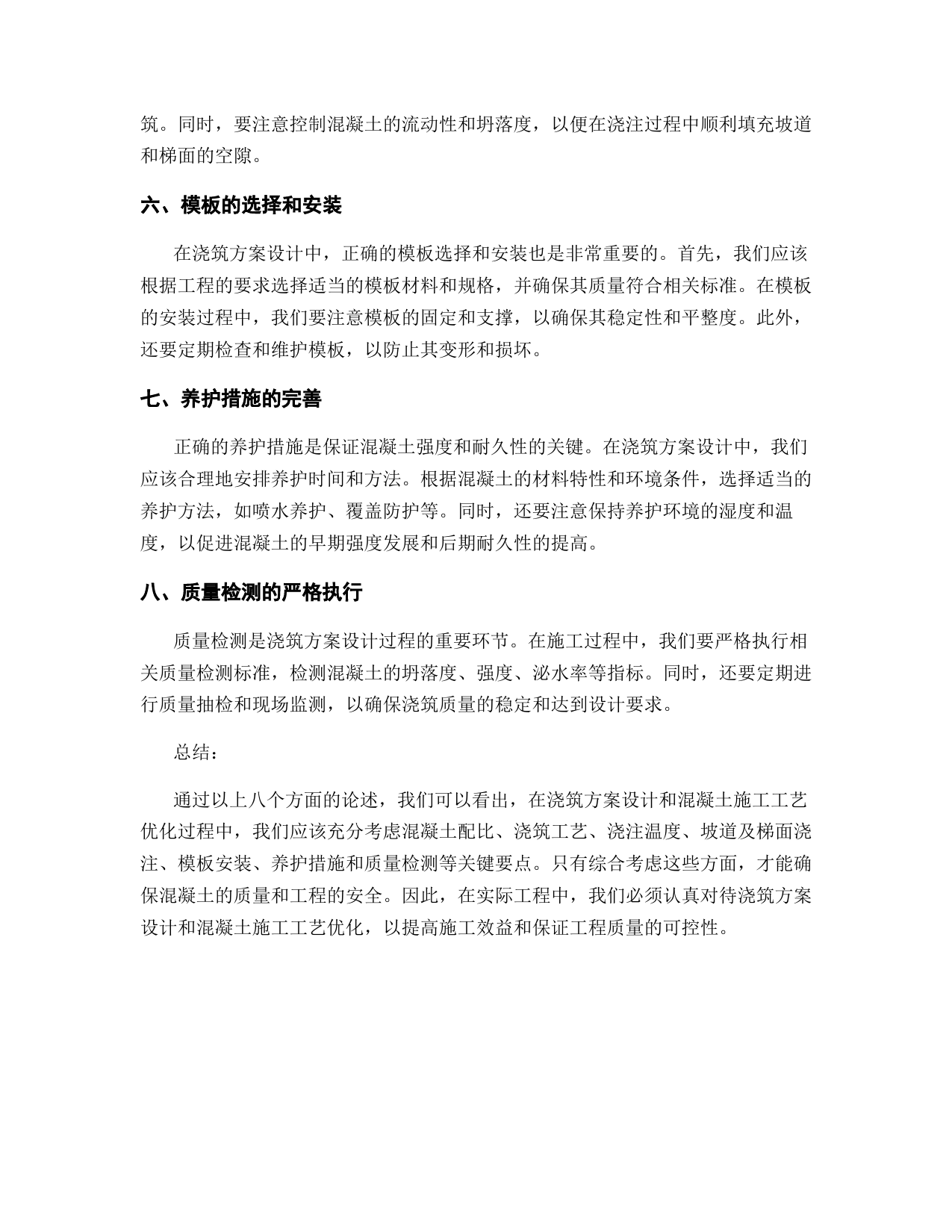 筑。同时，要注意控制混凝土的流动性和坍落度，以便在浇注过程中顺利填充坡道和梯面的空隙。

六、模板的选择和安装

在浇筑方案设计中，正确的模板选择和安装也是非常重要的。首先，我们应该根据工程的要求选择适当的模板材料和规格，并确保其质量符合相关标准。在模板的安装过程中，我们要注意模板的固定和支撑，以确保其稳定性和平整度。此外，还要定期检查和维护模板，以防止其变形和损坏。

七、养护措施的完善

正确的养护措施是保证混凝土强度和耐久性的关键。在浇筑方案设计中，我们应该合理地安排养护时间和方法。根据混凝土的材料特性和环境条件，选择适当的养护方法，如喷水养护、覆盖防护等。同时，还要注意保持养护环境的湿度和温度，以促进混凝土的早期强度发展和后期耐久性的提高。

八、质量检测的严格执行

质量检测是浇筑方案设计过程的重要环节。在施工过程中，我们要严格执行相关质量检测标准，检测混凝土的坍落度、强度、泌水率等指标。同时，还要定期进行质量抽检和现场监测，以确保浇筑质量的稳定和达到设计要求。

总结：

通过以上八个方面的论述，我们可以看出，在浇筑方案设计和混凝土施工工艺优化过程中，我们应该充分考虑混凝土配比、浇筑工艺、浇注温度、坡道及梯面浇注、模板安装、养护措施和质量检测等关键要点。只有综合考虑这些方面，才能确保混凝土的质量和工程的安全。因此，在实际工程中，我们必须认真对待浇筑方案设计和混凝土施工工艺优化，以提高施工效益和保证工程质量的可控性。